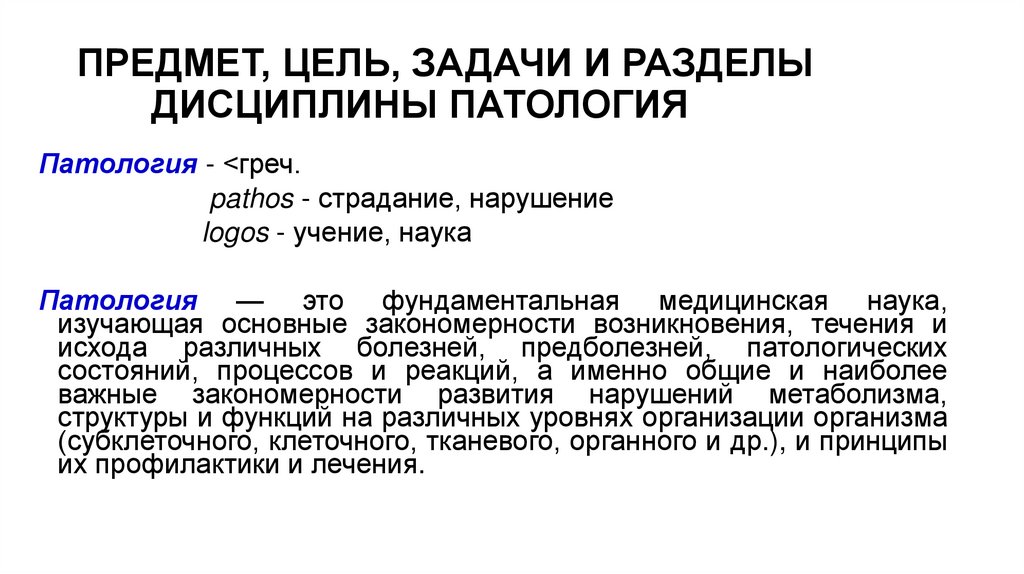 ПРЕДМЕТ, ЦЕЛЬ, ЗАДАЧИ И РАЗДЕЛЫ ДИСЦИПЛИНЫ ПАТОЛОГИЯ

Патология - <греч.
pathos - страдание, нарушение
logos - учение, наука

Патология — это фундаментальная медицинская наука, изучающая основные закономерности возникновения, течения и исхода различных болезней, предболезней, патологических состояний, процессов и реакций, а именно общие и наиболее важные закономерности развития нарушений метаболизма, структуры и функций на различных уровнях организации организма (субклеточного, клеточного, тканевого, органного и др.), и принципы их профилактики и лечения.